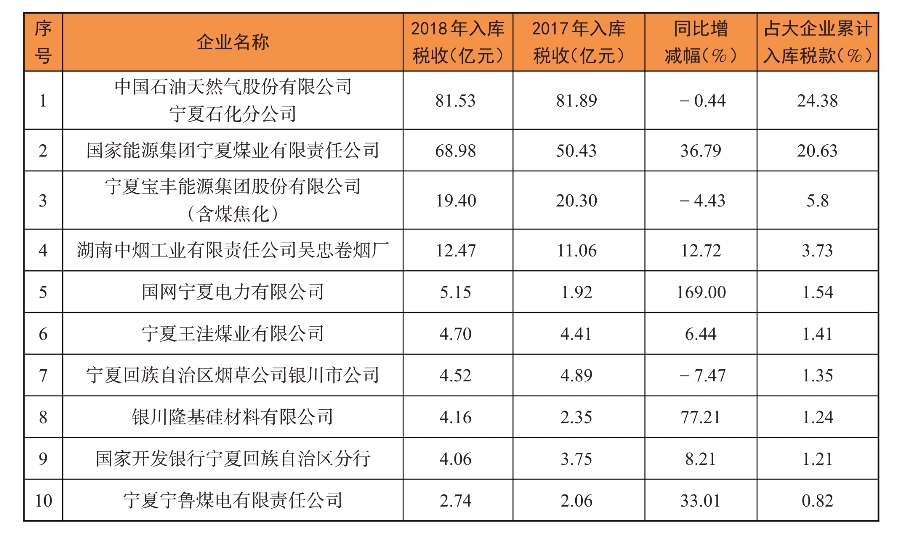 | 序号 | 企业名称 | 2018年入库税收（亿元） | 2017年入库税收（亿元） | 同比增减幅（%） | 占大企业累计入库税款（%） |
|---|---|---|---|---|---|
| 1 | 中国石油天然气股份有限公司宁夏石化分公司 | 81.53 | 81.89 | －0.44 | 24.38 |
| 2 | 国家能源集团宁夏煤业有限责任公司 | 68.98 | 50.43 | 36.79 | 20.63 |
| 3 | 宁夏宝丰能源集团股份有限公司（含煤焦化） | 19.40 | 20.30 | －4.43 | 5.8 |
| 4 | 湖南中烟工业有限责任公司吴忠卷烟厂 | 12.47 | 11.06 | 12.72 | 3.73 |
| 5 | 国网宁夏电力有限公司 | 5.15 | 1.92 | 169.00 | 1.54 |
| 6 | 宁夏王洼煤业有限公司 | 4.70 | 4.41 | 6.44 | 1.41 |
| 7 | 宁夏回族自治区烟草公司银川市公司 | 4.52 | 4.89 | －7.47 | 1.35 |
| 8 | 银川隆基硅材料有限公司 | 4.16 | 2.35 | 77.21 | 1.24 |
| 9 | 国家开发银行宁夏回族自治区分行 | 4.06 | 3.75 | 8.21 | 1.21 |
| 10 | 宁夏宁鲁煤电有限责任公司 | 2.74 | 2.06 | 33.01 | 0.82 |